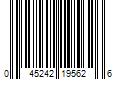 0 45242 19562 6